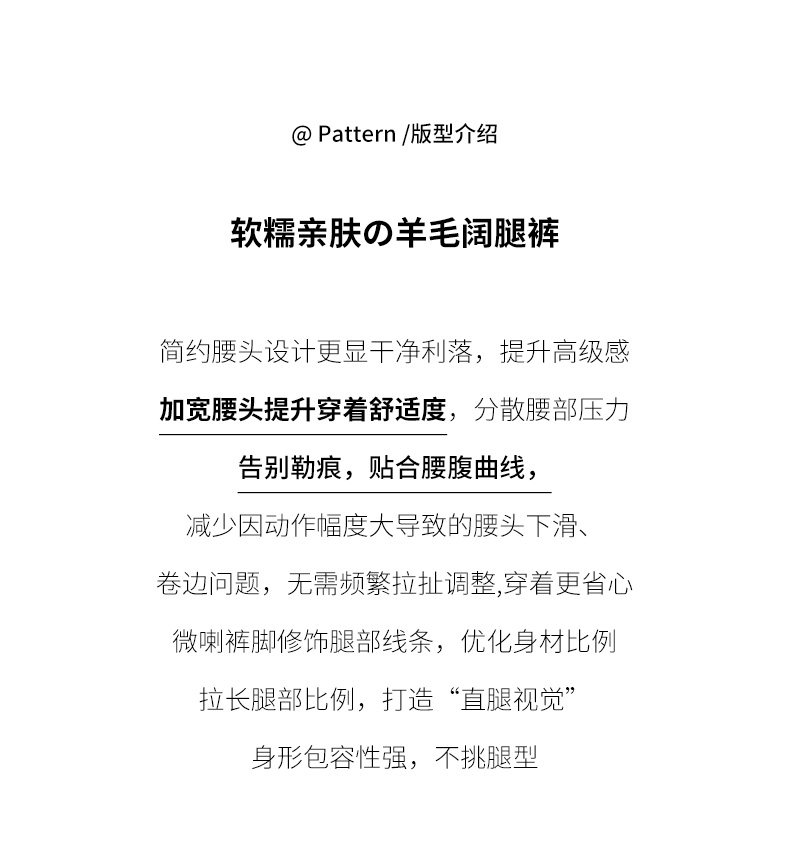 @ Pattern /版型介绍

软糯亲肤の羊毛阔腿裤

简约腰头设计更显干净利落，提升高级感

加宽腰头提升穿着舒适度，分散腰部压力

告别勒痕，贴合腰腹曲线，

减少因动作幅度大导致的腰头下滑、

卷边问题，无需频繁拉扯调整,穿着更省心

微喇裤脚修饰腿部线条，优化身材比例

拉长腿部比例，打造“直腿视觉”

身形包容性强，不挑腿型